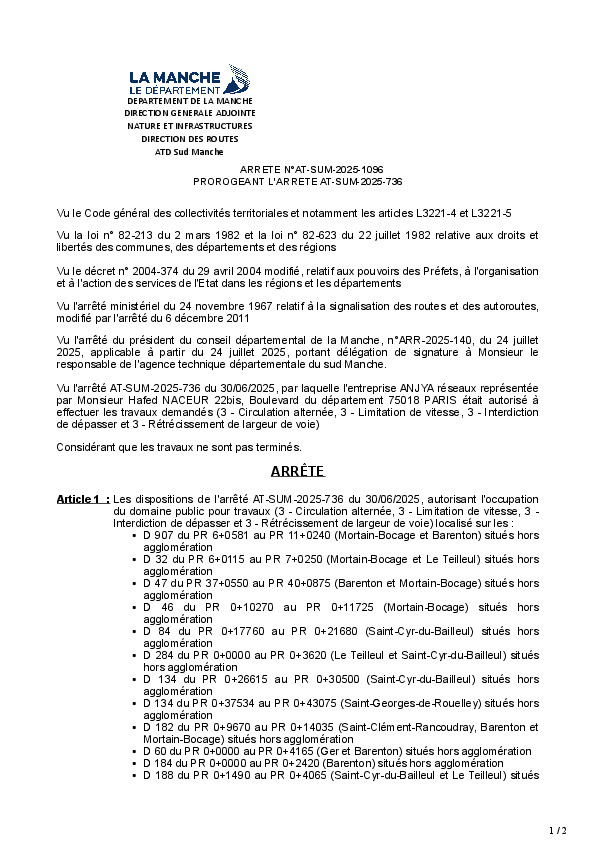 LA MANCHE
LE DÉPARTEMENT
DEPARTEMENT DE LA MANCHE
DIRECTION GENERALE ADJOINTE
NATURE ET INFRASTRUCTURES
DIRECTION DES ROUTES
ATD Sud Manche

ARRETE N°AT-SUM-2025-1096
PROROGEANT L'ARRETE AT-SUM-2025-736

Vu le Code général des collectivités territoriales et notamment les articles L3221-4 et L3221-5

Vu la loi n° 82-213 du 2 mars 1982 et la loi n° 82-623 du 22 juillet 1982 relative aux droits et libertés des communes, des départements et des régions

Vu le décret n° 2004-374 du 29 avril 2004 modifié, relatif aux pouvoirs des Préfets, à l'organisation et à l'action des services de l'Etat dans les régions et les départements

Vu l'arrêté ministériel du 24 novembre 1967 relatif à la signalisation des routes et des autoroutes, modifié par l'arrêté du 6 décembre 2011

Vu l'arrêté du président du conseil départemental de la Manche, n°ARR-2025-140, du 24 juillet 2025, applicable à partir du 24 juillet 2025, portant délégation de signature à Monsieur le responsable de l'agence technique départementale du sud Manche.

Vu l'arrêté AT-SUM-2025-736 du 30/06/2025, par laquelle l'entreprise ANJYA réseaux représentée par Monsieur Hafed NACEUR 22bis, Boulevard du département 75018 PARIS était autorisé à effectuer les travaux demandés (3 - Circulation alternée, 3 - Limitation de vitesse, 3 - Interdiction de dépasser et 3 - Rétrécissement de largeur de voie)

Considérant que les travaux ne sont pas terminés.

ARRÊTE

Article 1 : Les dispositions de l'arrêté AT-SUM-2025-736 du 30/06/2025, autorisant l'occupation du domaine public pour travaux (3 - Circulation alternée, 3 - Limitation de vitesse, 3 - Interdiction de dépasser et 3 - Rétrécissement de largeur de voie) localisé sur les :
▪ D 907 du PR 6+0581 au PR 11+0240 (Mortain-Bocage et Barenton) situés hors agglomération
▪ D 32 du PR 6+0115 au PR 7+0250 (Mortain-Bocage et Le Teilleul) situés hors agglomération
▪ D 47 du PR 37+0550 au PR 40+0875 (Barenton et Mortain-Bocage) situés hors agglomération
▪ D 46 du PR 0+10270 au PR 0+11725 (Mortain-Bocage) situés hors agglomération
▪ D 84 du PR 0+17760 au PR 0+21680 (Saint-Cyr-du-Bailleul) situés hors agglomération
▪ D 284 du PR 0+0000 au PR 0+3620 (Le Teilleul et Saint-Cyr-du-Bailleul) situés hors agglomération
▪ D 134 du PR 0+26615 au PR 0+30500 (Saint-Cyr-du-Bailleul) situés hors agglomération
▪ D 134 du PR 0+37534 au PR 0+43075 (Saint-Georges-de-Rouelley) situés hors agglomération
▪ D 182 du PR 0+9670 au PR 0+14035 (Saint-Clément-Rancoudray, Barenton et Mortain-Bocage) situés hors agglomération
▪ D 60 du PR 0+0000 au PR 0+4165 (Ger et Barenton) situés hors agglomération
▪ D 184 du PR 0+0000 au PR 0+2420 (Barenton) situés hors agglomération
▪ D 188 du PR 0+1490 au PR 0+4065 (Saint-Cyr-du-Bailleul et Le Teilleul) situés

1 / 2